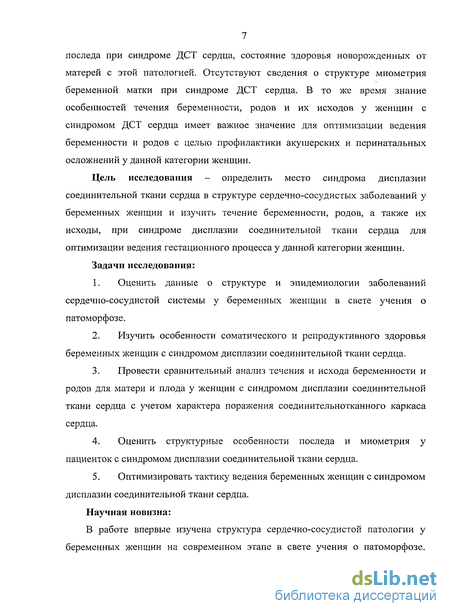 7

последа при синдроме ДСТ сердца, состояние здоровья новорожденных от матерей с этой патологией. Отсутствуют сведения о структуре миометрия беременной матки при синдроме ДСТ сердца. В то же время знание особенностей течения беременности, родов и их исходов у женщин с синдромом ДСТ сердца имеет важное значение для оптимизации ведения беременности и родов с целью профилактики акушерских и перинатальных осложнений у данной категории женщин.

Цель исследования – определить место синдрома дисплазии соединительной ткани сердца в структуре сердечно-сосудистых заболеваний у беременных женщин и изучить течение беременности, родов, а также их исходы, при синдроме дисплазии соединительной ткани сердца для оптимизации ведения гестационного процесса у данной категории женщин.

Задачи исследования:

1. Оценить данные о структуре и эпидемиологии заболеваний сердечно-сосудистой системы у беременных женщин в свете учения о патоморфозе.

2. Изучить особенности соматического и репродуктивного здоровья беременных женщин с синдромом дисплазии соединительной ткани сердца.

3. Провести сравнительный анализ течения и исхода беременности и родов для матери и плода у женщин с синдромом дисплазии соединительной ткани сердца с учетом характера поражения соединительнотканного каркаса сердца.

4. Оценить структурные особенности последа и миометрия у пациенток с синдромом дисплазии соединительной ткани сердца.

5. Оптимизировать тактику ведения беременных женщин с синдромом дисплазии соединительной ткани сердца.

Научная новизна:

В работе впервые изучена структура сердечно-сосудистой патологии у беременных женщин на современном этапе в свете учения о патоморфозе.

dsLib.net
библиотека диссертаций